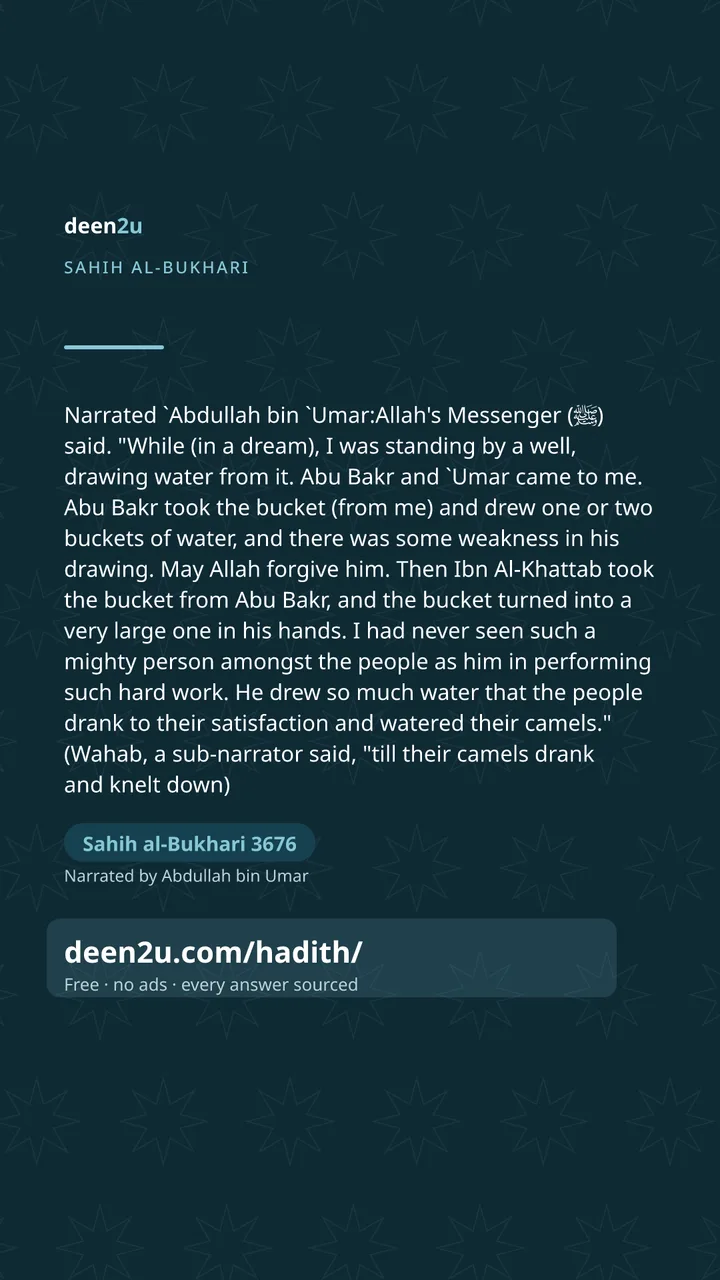 deen2u

SAHIH AL-BUKHARI

Narrated `Abdullah bin `Umar:Allah's Messenger (ﷺ) said. "While (in a dream), I was standing by a well, drawing water from it. Abu Bakr and `Umar came to me. Abu Bakr took the bucket (from me) and drew one or two buckets of water, and there was some weakness in his drawing. May Allah forgive him. Then Ibn Al-Khattab took the bucket from Abu Bakr, and the bucket turned into a very large one in his hands. I had never seen such a mighty person amongst the people as him in performing such hard work. He drew so much water that the people drank to their satisfaction and watered their camels." (Wahab, a sub-narrator said, "till their camels drank and knelt down)

Sahih al-Bukhari 3676

Narrated by Abdullah bin Umar

deen2u.com/hadith/

Free · no ads · every answer sourced